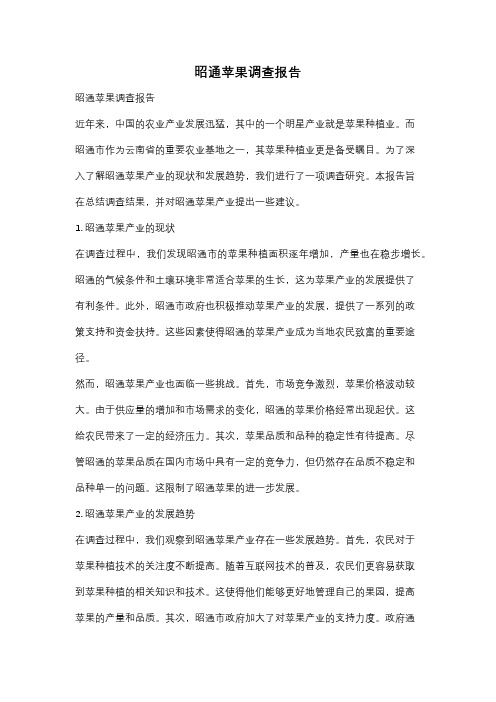 昭通苹果调查报告

昭通苹果调查报告

近年来，中国的农业产业发展迅猛，其中的一个明星产业就是苹果种植业。而昭通市作为云南省的重要农业基地之一，其苹果种植业更是备受瞩目。为了深入了解昭通苹果产业的现状和发展趋势，我们进行了一项调查研究。本报告旨在总结调查结果，并对昭通苹果产业提出一些建议。

1. 昭通苹果产业的现状

在调查过程中，我们发现昭通市的苹果种植面积逐年增加，产量也在稳步增长。昭通的气候条件和土壤环境非常适合苹果的生长，这为苹果产业的发展提供了有利条件。此外，昭通市政府也积极推动苹果产业的发展，提供了一系列的政策支持和资金扶持。这些因素使得昭通的苹果产业成为当地农民致富的重要途径。

然而，昭通苹果产业也面临一些挑战。首先，市场竞争激烈，苹果价格波动较大。由于供应量的增加和市场需求的变化，昭通的苹果价格经常出现起伏。这给农民带来了一定的经济压力。其次，苹果品质和品种的稳定性有待提高。尽管昭通的苹果品质在国内市场中具有一定的竞争力，但仍然存在品质不稳定和品种单一的问题。这限制了昭通苹果的进一步发展。

2. 昭通苹果产业的发展趋势

在调查过程中，我们观察到昭通苹果产业存在一些发展趋势。首先，农民对于苹果种植技术的关注度不断提高。随着互联网技术的普及，农民们更容易获取到苹果种植的相关知识和技术。这使得他们能够更好地管理自己的果园，提高苹果的产量和品质。其次，昭通市政府加大了对苹果产业的支持力度。政府通